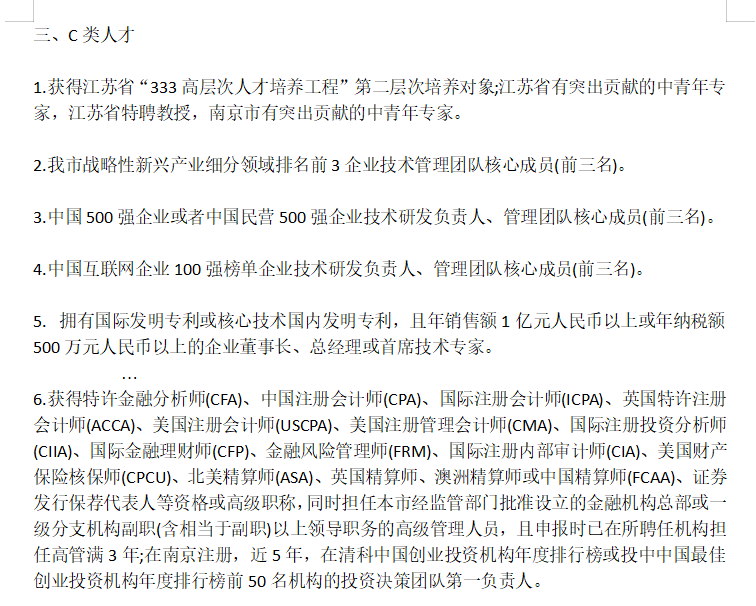 三、C 类人才

1.获得江苏省“333 高层次人才培养工程”第二层次培养对象;江苏省有突出贡献的中青年专家，江苏省特聘教授，南京市有突出贡献的中青年专家。

2.我市战略性新兴产业细分领域排名前 3 企业技术管理团队核心成员(前三名)。

3.中国 500 强企业或者中国民营 500 强企业技术研发负责人、管理团队核心成员(前三名)。

4.中国互联网企业 100 强榜单企业技术研发负责人、管理团队核心成员(前三名)。

5. 拥有国际发明专利或核心技术国内发明专利，且年销售额 1 亿元人民币以上或年纳税额 500 万元人民币以上的企业董事长、总经理或首席技术专家。

…

6.获得特许金融分析师(CFA)、中国注册会计师(CPA)、国际注册会计师(ICPA)、英国特许注册会计师(ACCA)、美国注册会计师(USCPA)、美国注册管理会计师(CMA)、国际注册投资分析师(CIIA)、国际金融理财师(CFP)、金融风险管理师(FRM)、国际注册内部审计师(CIA)、美国财产保险核保师(CPCU)、北美精算师(ASA)、英国精算师、澳洲精算师或中国精算师(FCAA)、证券发行保荐代表人等资格或高级职称，同时担任本市经监管部门批准设立的金融机构总部或一级分支机构副职(含相当于副职)以上领导职务的高级管理人员，且申报时已在所聘任机构担任高管满 3 年;在南京注册，近 5 年，在清科中国创业投资机构年度排行榜或投中中国最佳创业投资机构年度排行榜前 50 名机构的投资决策团队第一负责人。